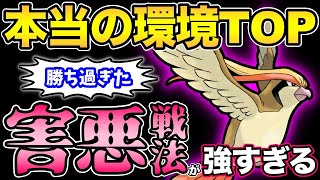 本当の環境TOP

勝ち過ぎた

害悪戦法が強すぎる